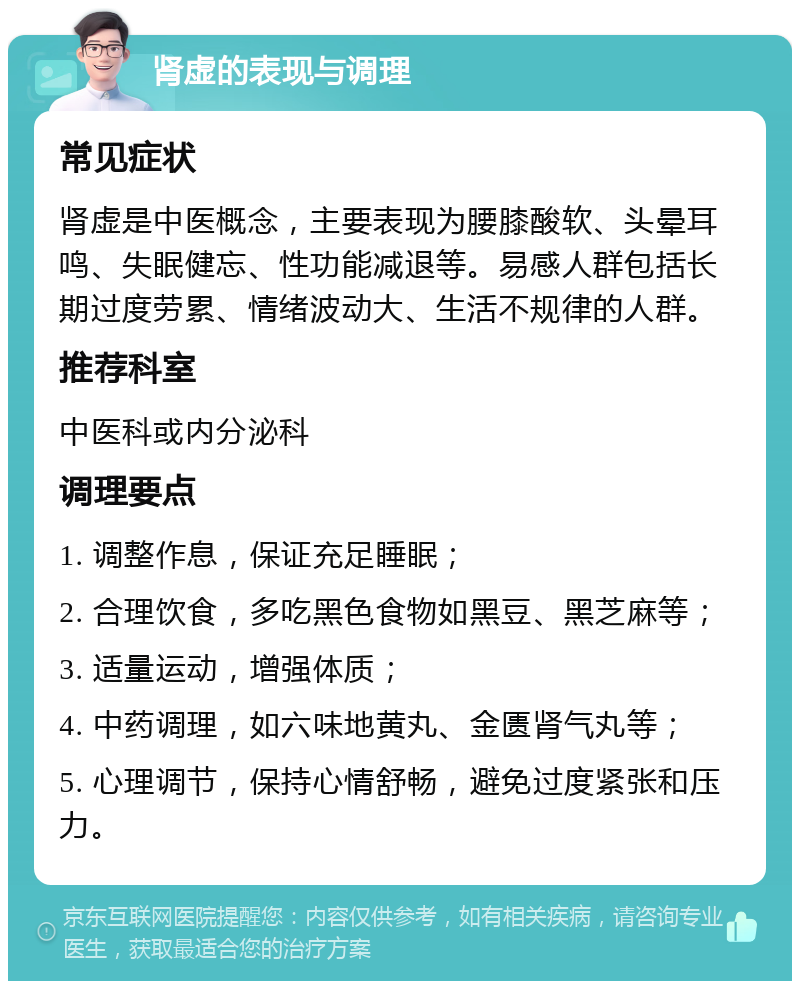 肾虚的表现与调理

常见症状

肾虚是中医概念，主要表现为腰膝酸软、头晕耳鸣、失眠健忘、性功能减退等。易感人群包括长期过度劳累、情绪波动大、生活不规律的人群。

推荐科室

中医科或内分泌科

调理要点

1. 调整作息，保证充足睡眠；

2. 合理饮食，多吃黑色食物如黑豆、黑芝麻等；

3. 适量运动，增强体质；

4. 中药调理，如六味地黄丸、金匮肾气丸等；

5. 心理调节，保持心情舒畅，避免过度紧张和压力。

京东互联网医院提醒您：内容仅供参考，如有相关疾病，请咨询专业医生，获取最适合您的治疗方案